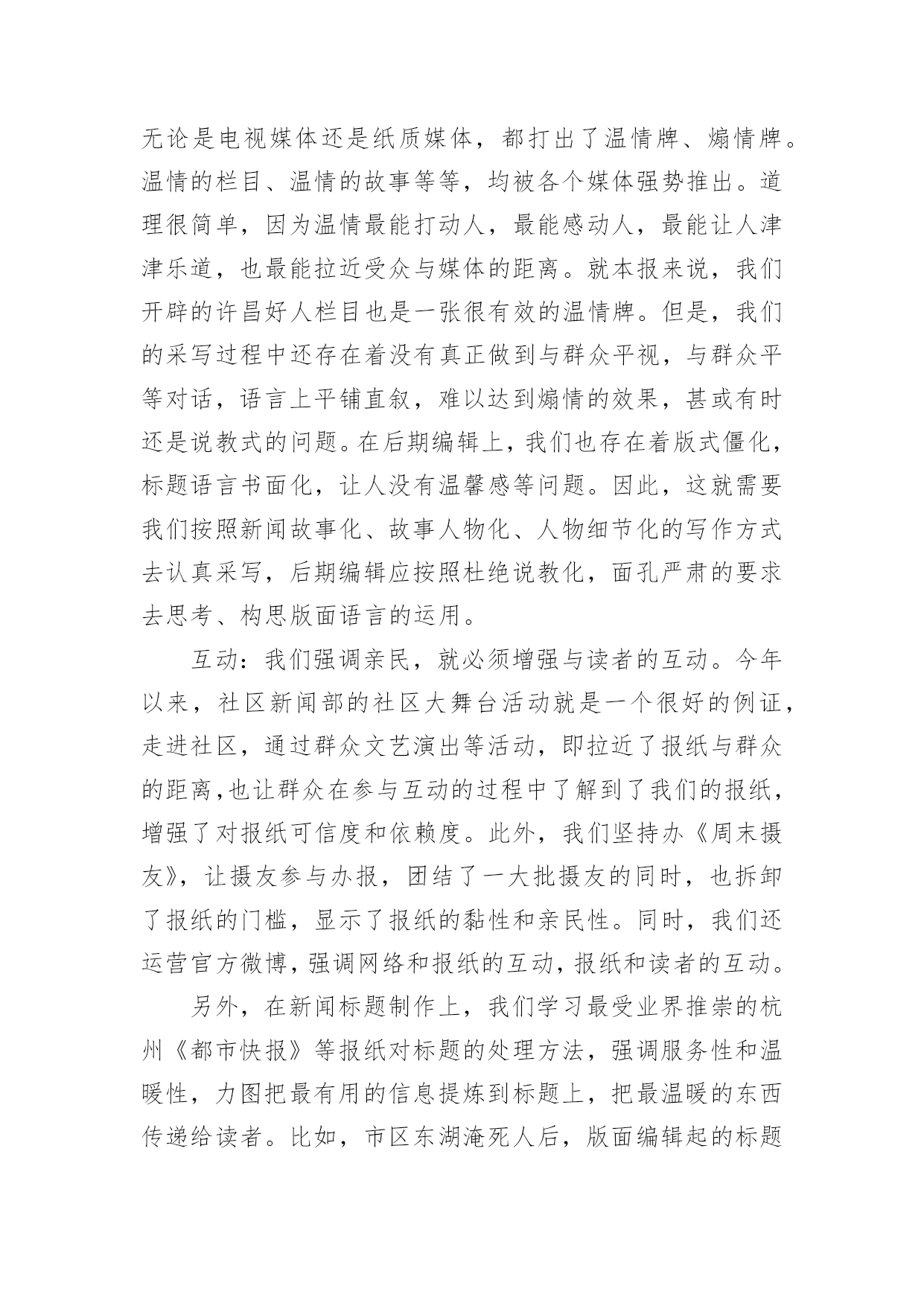 无论是电视媒体还是纸质媒体，都打出了温情牌、煽情牌。温情的栏目、温情的故事等等，均被各个媒体强势推出。道理很简单，因为温情最能打动人，最能感动人，最能让人津津乐道，也最能拉近受众与媒体的距离。就本报来说，我们开辟的许昌好人栏目也是一张很有效的温情牌。但是，我们的采写过程中还存在着没有真正做到与群众平视，与群众平等对话，语言上平铺直叙，难以达到煽情的效果，甚或有时还是说教式的问题。在后期编辑上，我们也存在着版式僵化，标题语言书面化，让人没有温馨感等问题。因此，这就需要我们按照新闻故事化、故事人物化、人物细节化的写作方式去认真采写，后期编辑应按照杜绝说教化，面孔严肃的要求去思考、构思版面语言的运用。

互动：我们强调亲民，就必须增强与读者的互动。今年以来，社区新闻部的社区大舞台活动就是一个很好的例证，走进社区，通过群众文艺演出等活动，即拉近了报纸与群众的距离,也让群众在参与互动的过程中了解到了我们的报纸，增强了对报纸可信度和依赖度。此外，我们坚持办《周末摄友》，让摄友参与办报，团结了一大批摄友的同时，也拆卸了报纸的门槛，显示了报纸的黏性和亲民性。同时，我们还运营官方微博，强调网络和报纸的互动，报纸和读者的互动。

另外，在新闻标题制作上，我们学习最受业界推崇的杭州《都市快报》等报纸对标题的处理方法，强调服务性和温暖性，力图把最有用的信息提炼到标题上，把最温暖的东西传递给读者。比如，市区东湖淹死人后，版面编辑起的标题